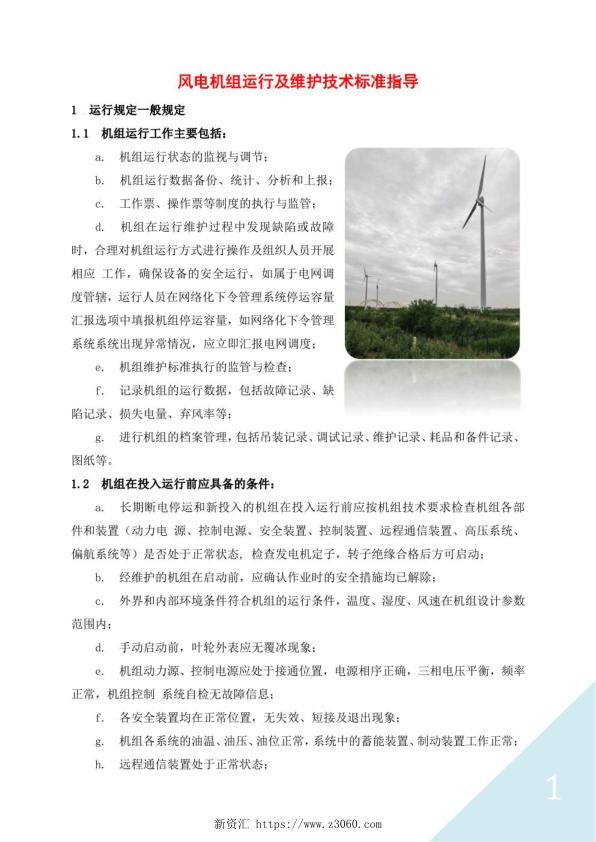 风电机组运行及维护技术标准指导

1 运行规定一般规定

1.1 机组运行工作主要包括：

a. 机组运行状态的监视与调节；

b. 机组运行数据备份、统计、分析和上报；

c. 工作票、操作票等制度的执行与监管；

d. 机组在运行维护过程中发现缺陷或故障时，合理对机组运行方式进行操作及组织人员开展相应 工作，确保设备的安全运行，如属于电网调度管辖，运行人员在网络化下令管理系统停运容量汇报选项中填报机组停运容量，如网络化下令管理系统系统出现异常情况，应立即汇报电网调度；

e. 机组维护标准执行的监管与检查；

f. 记录机组的运行数据，包括故障记录、缺陷记录、损失电量、弃风率等；

g. 进行机组的档案管理，包括吊装记录、调试记录、维护记录、耗品和备件记录、图纸等。

1.2 机组在投入运行前应具备的条件：

a. 长期断电停运和新投入的机组在投入运行前应按机组技术要求检查机组各部件和装置（动力电 源、控制电源、安全装置、控制装置、远程通信装置、高压系统、偏航系统等）是否处于正常状态，检查发电机定子，转子绝缘合格后方可启动；

b. 经维护的机组在启动前，应确认作业时的安全措施均已解除；

c. 外界和内部环境条件符合机组的运行条件，温度、湿度、风速在机组设计参数范围内；

d. 手动启动前，叶轮外表应无覆冰现象；

e. 机组动力源、控制电源应处于接通位置，电源相序正确，三相电压平衡，频率正常，机组控制 系统自检无故障信息；

f. 各安全装置均在正常位置，无失效、短接及退出现象；

g. 机组各系统的油温、油压、油位正常，系统中的蓄能装置、制动装置工作正常；

h. 远程通信装置处于正常状态；

1

新资汇 https://www.z3060.com